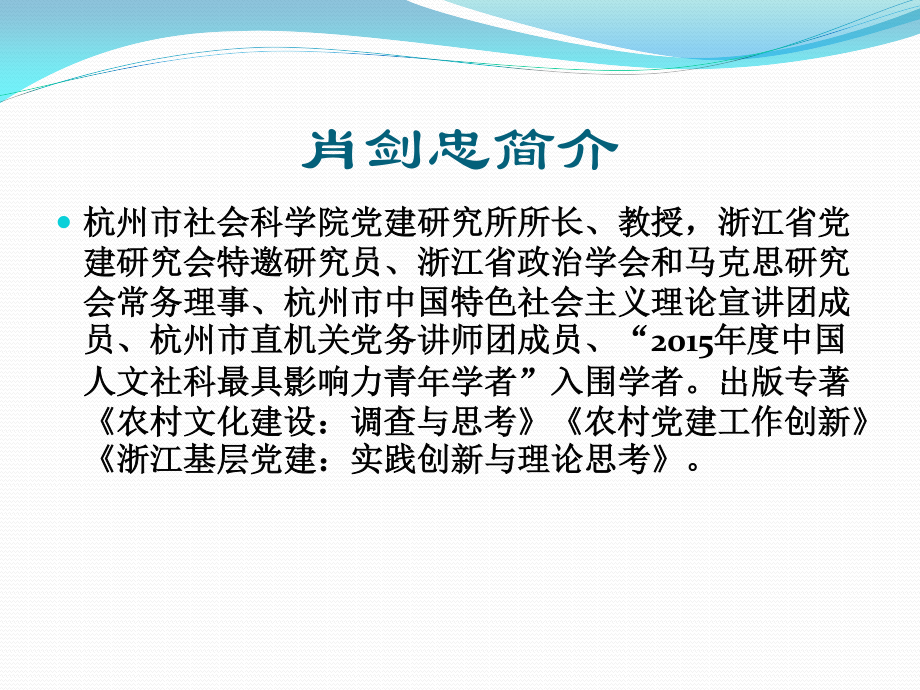 肖剑忠简介

杭州市社会科学院党建研究所所长、教授，浙江省党建研究会特邀研究员、浙江省政治学会和马克思研究会常务理事、杭州市中国特色社会主义理论宣讲团成员、杭州市直机关党务讲师团成员、“2015年度中国人文社科最具影响力青年学者”入围学者。出版专著《农村文化建设：调查与思考》《农村党建工作创新》《浙江基层党建：实践创新与理论思考》。